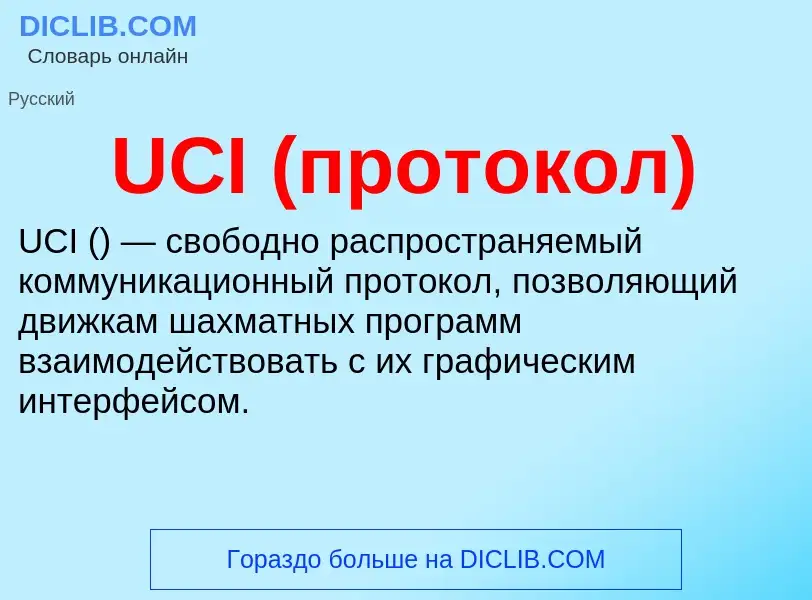 DICLIB.COM
Словарь онлайн

Русский

UCI (протокол)

UCI () — свободно распространяемый коммуникационный протокол, позволяющий движкам шахматных программ взаимодействовать с их графическим интерфейсом.

Гораздо больше на DICLIB.COM